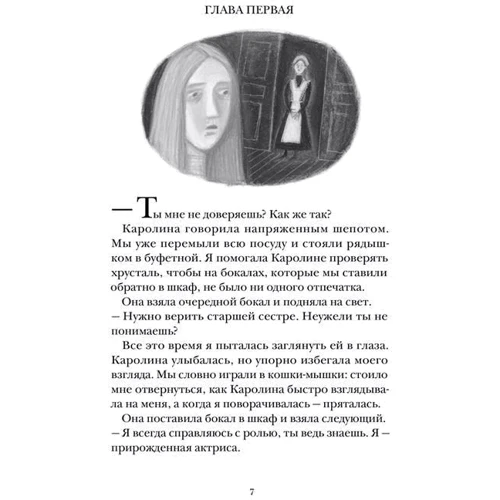 ГЛАВА ПЕРВАЯ

— Ты мне не доверяешь? Как же так?

Каролина говорила напряженным шепотом. Мы уже перемыли всю посуду и стояли рядышком в буфетной. Я помогала Каролине проверять хрусталь, чтобы на бокалах, которые мы ставили обратно в шкаф, не было ни одного отпечатка.

Она взяла очередной бокал и подняла на свет.

— Нужно верить старшей сестре. Неужели ты не понимаешь?

Все это время я пыталась заглянуть ей в глаза. Каролина улыбалась, но упорно избегала моего взгляда. Мы словно играли в кошки-мышки: стоило мне отвернуться, как Каролина быстро взглядывала на меня, а когда я поворачивалась — пряталась.

Она поставила бокал в шкаф и взяла следующий.

— Я всегда справляюсь с ролью, ты ведь знаешь. Я — прирожденная актриса.

7